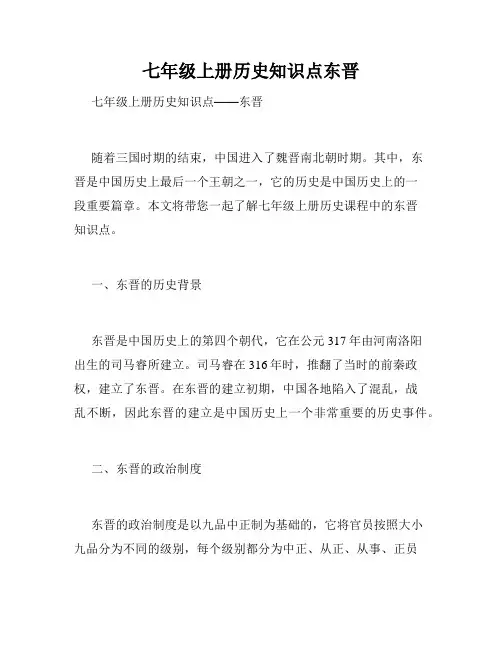 七年级上册历史知识点东晋

七年级上册历史知识点——东晋

随着三国时期的结束，中国进入了魏晋南北朝时期。其中，东晋是中国历史上最后一个王朝之一，它的历史是中国历史上的一段重要篇章。本文将带您一起了解七年级上册历史课程中的东晋知识点。

一、东晋的历史背景

东晋是中国历史上的第四个朝代，它在公元 317 年由河南洛阳出生的司马睿所建立。司马睿在 316 年时，推翻了当时的前秦政权，建立了东晋。在东晋的建立初期，中国各地陷入了混乱，战乱不断，因此东晋的建立是中国历史上一个非常重要的历史事件。

二、东晋的政治制度

东晋的政治制度是以九品中正制为基础的，它将官员按照大小九品分为不同的级别，每个级别都分为中正、从正、从事、正员